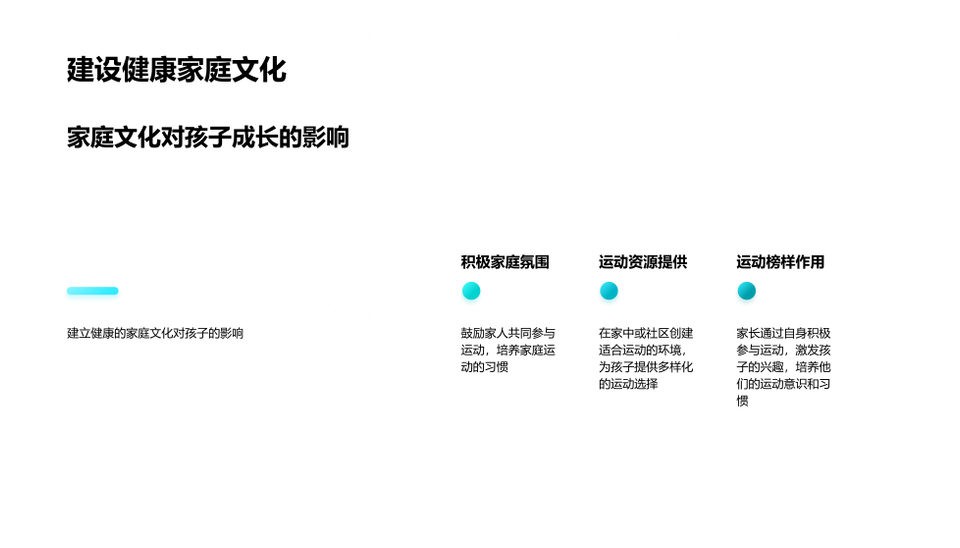 建设健康家庭文化

家庭文化对孩子成长的影响

建立健康的家庭文化对孩子的影响

积极家庭氛围

鼓励家人共同参与运动，培养家庭运动的习惯

运动资源提供

在家中或社区创建适合运动的环境，为孩子提供多样化的运动选择

运动榜样作用

家长通过自身积极参与运动，激发孩子的兴趣，培养他们的运动意识和习惯